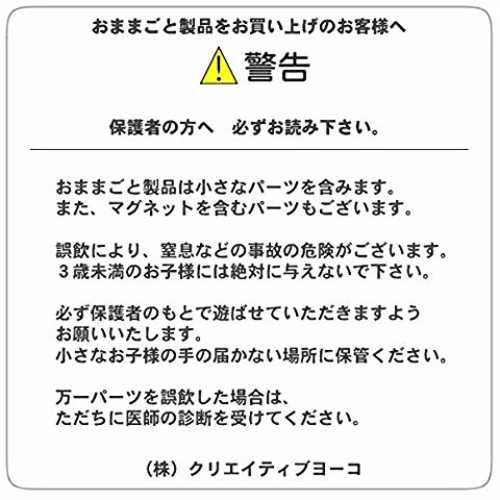 おままごと製品をお買い上げのお客様へ

警告

保護者の方へ　必ずお読み下さい。

おままごと製品は小さなパーツを含みます。また、マグネットを含むパーツもございます。

誤飲により、窒息などの事故の危険がございます。３歳未満のお子様には絶対に与えないで下さい。

必ず保護者のもとで遊ばせていただきますようお願いいたします。
小さなお子様の手の届かない場所に保管ください。

万一パーツを誤飲した場合は、ただちに医師の診断を受けてください。

（株）クリエイティブヨーコ